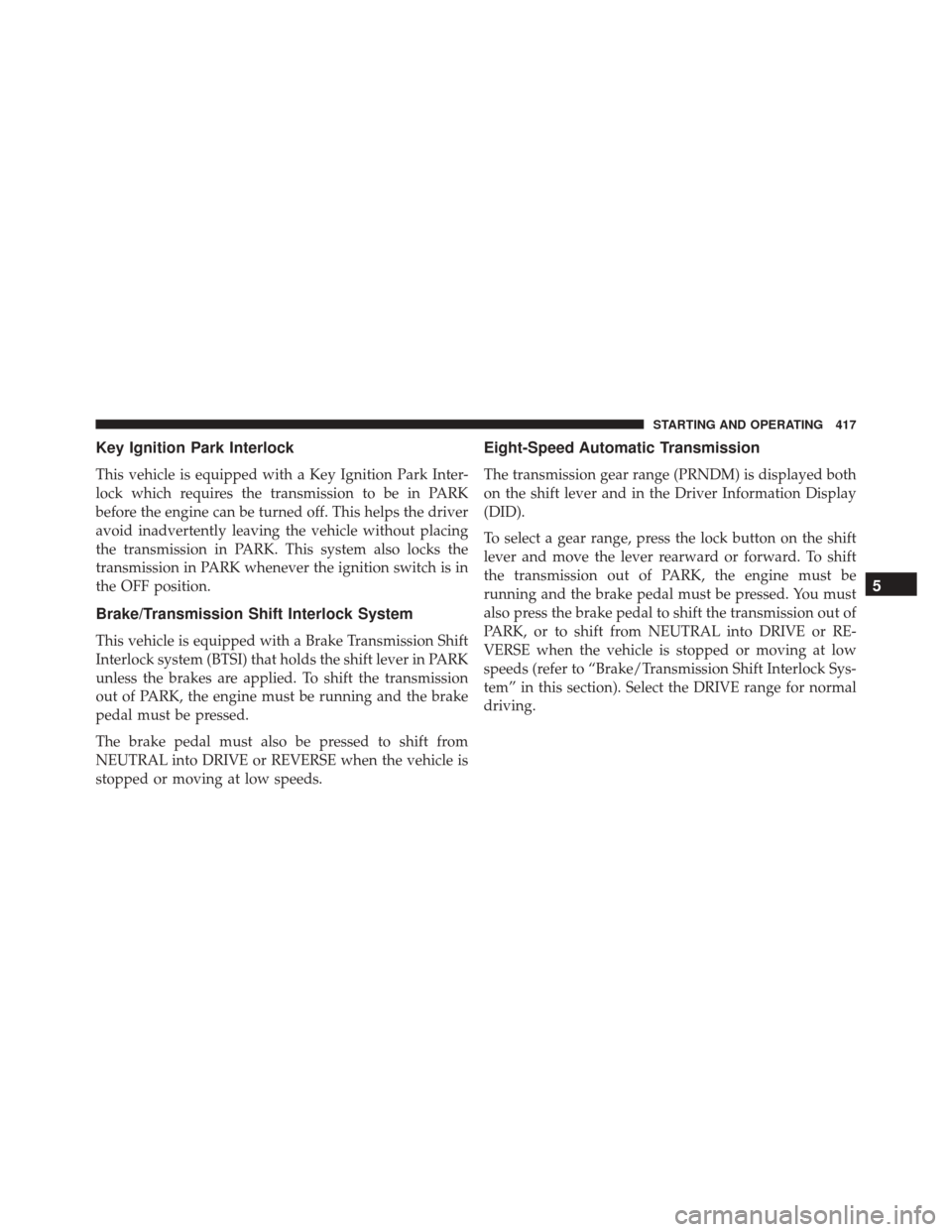 STARTING AND OPERATING 417

Key Ignition Park Interlock

This vehicle is equipped with a Key Ignition Park Interlock which requires the transmission to be in PARK before the engine can be turned off. This helps the driver avoid inadvertently leaving the vehicle without placing the transmission in PARK. This system also locks the transmission in PARK whenever the ignition switch is in the OFF position.

Brake/Transmission Shift Interlock System

This vehicle is equipped with a Brake Transmission Shift Interlock system (BTSI) that holds the shift lever in PARK unless the brakes are applied. To shift the transmission out of PARK, the engine must be running and the brake pedal must be pressed.

The brake pedal must also be pressed to shift from NEUTRAL into DRIVE or REVERSE when the vehicle is stopped or moving at low speeds.

Eight-Speed Automatic Transmission

The transmission gear range (PRNDM) is displayed both on the shift lever and in the Driver Information Display (DID).

To select a gear range, press the lock button on the shift lever and move the lever rearward or forward. To shift the transmission out of PARK, the engine must be running and the brake pedal must be pressed. You must also press the brake pedal to shift the transmission out of PARK, or to shift from NEUTRAL into DRIVE or REVERSE when the vehicle is stopped or moving at low speeds (refer to “Brake/Transmission Shift Interlock System” in this section). Select the DRIVE range for normal driving.

5

carmanualsonline.info